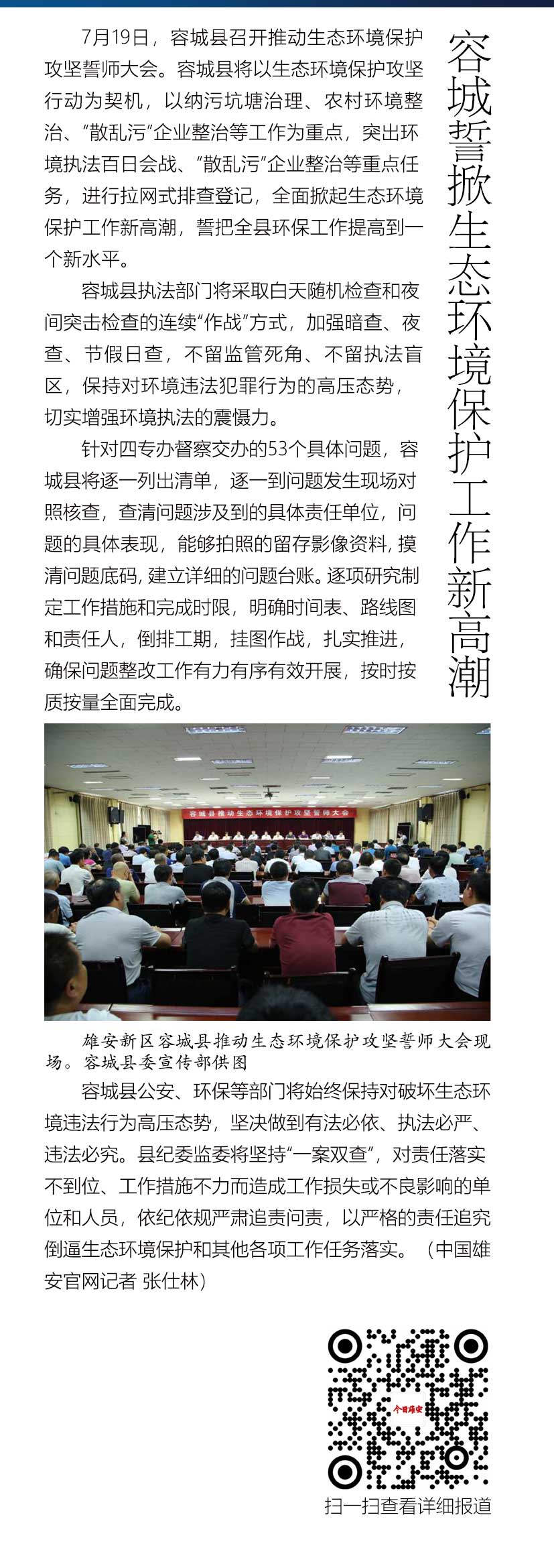 容城誓掀生态环境保护工作新高潮

7月19日，容城县召开推动生态环境保护攻坚誓师大会。容城县将以生态环境保护攻坚行动为契机，以纳污坑塘治理、农村环境整治、“散乱污”企业整治等工作为重点，突出环境执法百日会战、“散乱污”企业整治等重点任务，进行拉网式排查登记，全面掀起生态环境保护工作新高潮，誓把全县环保工作提高到一个新水平。

容城县执法部门将采取白天随机检查和夜间突击检查的连续“作战”方式，加强暗查、夜查、节假日查，不留监管死角、不留执法盲区，保持对环境违法犯罪行为的高压态势，切实增强环境执法的震慑力。

针对四专办督察交办的53个具体问题，容城县将逐一列出清单，逐一到问题发生现场对照核查，查清问题涉及到的具体责任单位，问题的具体表现，能够拍照的留存影像资料，摸清问题底码，建立详细的问题台账。逐项研究制定工作措施和完成时限，明确时间表、路线图和责任人，倒排工期，挂图作战，扎实推进，确保问题整改工作有力有序有效开展，按时按质按量全面完成。

容城县推动生态环境保护攻坚誓师大会

雄安新区容城县推动生态环境保护攻坚誓师大会现场。容城县委宣传部供图

容城县公安、环保等部门将始终保持对破坏生态环境违法行为高压态势，坚决做到有法必依、执法必严、违法必究。县纪委监委将坚持“一案双查”，对责任落实不到位、工作措施不力而造成工作损失或不良影响的单位和人员，依纪依规严肃追责问责，以严格的责任追究倒逼生态环境保护和其他各项工作任务落实。（中国雄安官网记者 张仕林）

扫一扫查看详细报道